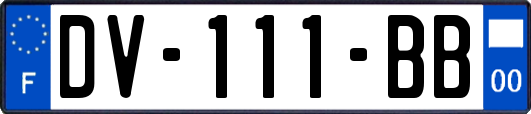 F

DV-111-BB

00